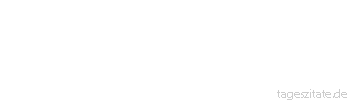 tageszitate.de